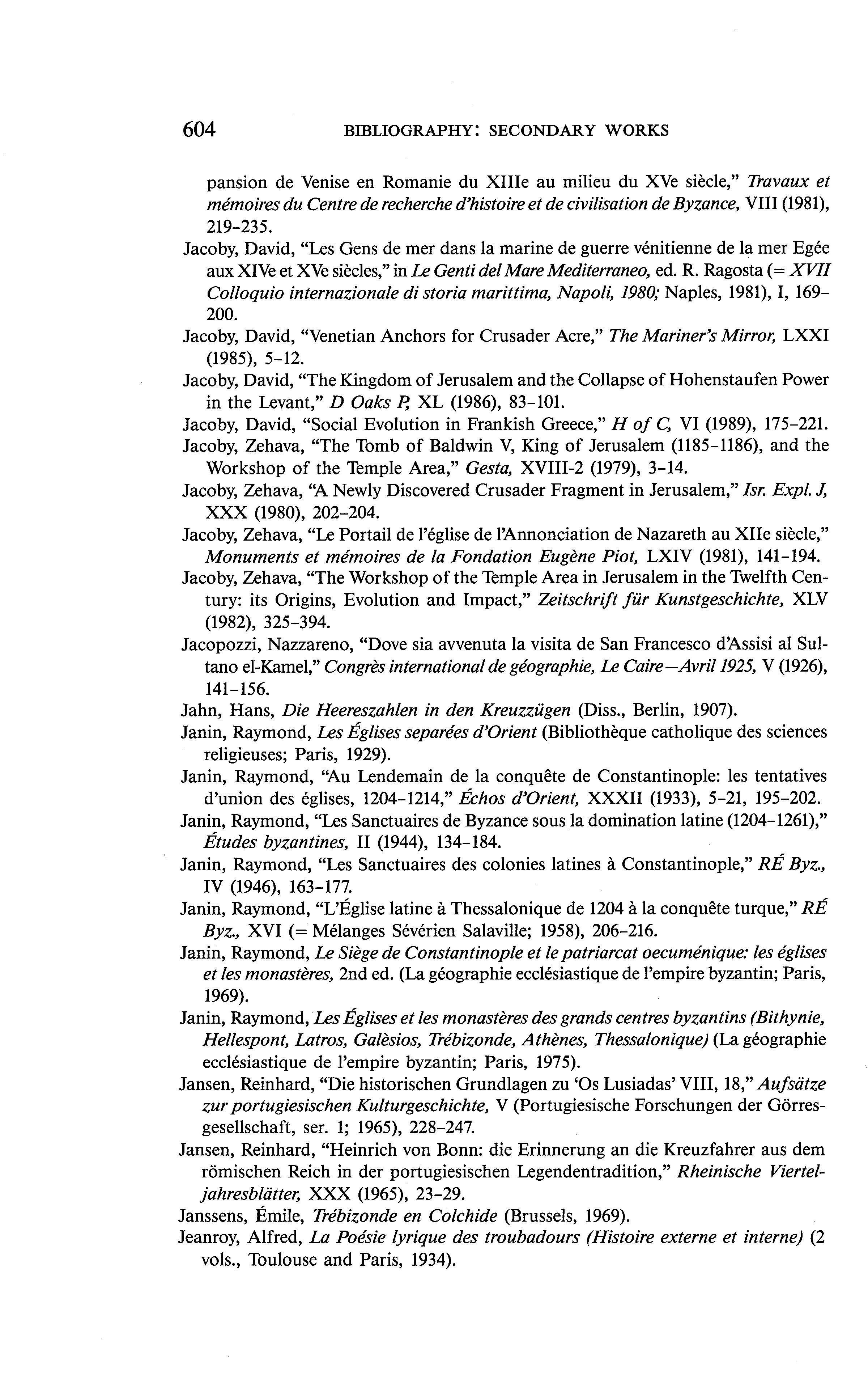 604 BIBLIOGRAPHY: SECONDARY WORKS

pansion de Venise en Romanie du XIIIe au milieu du XVe siècle," Travaux et mémoires du Centre de recherche d'histoire et de civilisation de Byzance, VIII (1981), 219–235.

Jacoby, David, "Les Gens de mer dans la marine de guerre vénitienne de la mer Egée aux XIVe et XVe siècles," in Le Genti del Mare Mediterraneo, ed. R. Ragosta (= XVII Colloquio internazionale di storia marittima, Napoli, 1980; Naples, 1981), I, 169–200.

Jacoby, David, "Venetian Anchors for Crusader Acre," The Mariner's Mirror, LXXI (1985), 5–12.

Jacoby, David, "The Kingdom of Jerusalem and the Collapse of Hohenstaufen Power in the Levant," D Oaks P, XL (1986), 83–101.

Jacoby, David, "Social Evolution in Frankish Greece," H of C, VI (1989), 175–221.

Jacoby, Zehava, "The Tomb of Baldwin V, King of Jerusalem (1185–1186), and the Workshop of the Temple Area," Gesta, XVIII-2 (1979), 3–14.

Jacoby, Zehava, "A Newly Discovered Crusader Fragment in Jerusalem," Isr. Expl. J, XXX (1980), 202–204.

Jacoby, Zehava, "Le Portail de l'église de l'Annonciation de Nazareth au XIIe siècle," Monuments et mémoires de la Fondation Eugène Piot, LXIV (1981), 141–194.

Jacoby, Zehava, "The Workshop of the Temple Area in Jerusalem in the Twelfth Century: its Origins, Evolution and Impact," Zeitschrift für Kunstgeschichte, XLV (1982), 325–394.

Jacopozzi, Nazzareno, "Dove sia avvenuta la visita de San Francesco d'Assisi al Sultano el-Kamel," Congrès international de géographie, Le Caire—Avril 1925, V (1926), 141–156.

Jahn, Hans, Die Heereszahlen in den Kreuzzügen (Diss., Berlin, 1907).

Janin, Raymond, Les Églises separées d'Orient (Bibliothèque catholique des sciences religieuses; Paris, 1929).

Janin, Raymond, "Au Lendemain de la conquête de Constantinople: les tentatives d'union des églises, 1204–1214," Échos d'Orient, XXXII (1933), 5–21, 195–202.

Janin, Raymond, "Les Sanctuaires de Byzance sous la domination latine (1204–1261)," Études byzantines, II (1944), 134–184.

Janin, Raymond, "Les Sanctuaires des colonies latines à Constantinople," RÉ Byz., IV (1946), 163–177.

Janin, Raymond, "L'Église latine à Thessalonique de 1204 à la conquête turque," RÉ Byz., XVI (= Mélanges Sévérien Salaville; 1958), 206–216.

Janin, Raymond, Le Siège de Constantinople et le patriarcat oecuménique: les églises et les monastères, 2nd ed. (La géographie ecclésiastique de l'empire byzantin; Paris, 1969).

Janin, Raymond, Les Églises et les monastères des grands centres byzantins (Bithynie, Hellespont, Latros, Galèsios, Trébizonde, Athènes, Thessalonique) (La géographie ecclésiastique de l'empire byzantin; Paris, 1975).

Jansen, Reinhard, "Die historischen Grundlagen zu 'Os Lusiadas' VIII, 18," Aufsätze zur portugiesischen Kulturgeschichte, V (Portugiesische Forschungen der Görresgesellschaft, ser. 1; 1965), 228–247.

Jansen, Reinhard, "Heinrich von Bonn: die Erinnerung an die Kreuzfahrer aus dem römischen Reich in der portugiesischen Legendentradition," Rheinische Vierteljahresblätter, XXX (1965), 23–29.

Janssens, Émile, Trébizonde en Colchide (Brussels, 1969).

Jeanroy, Alfred, La Poésie lyrique des troubadours (Histoire externe et interne) (2 vols., Toulouse and Paris, 1934).